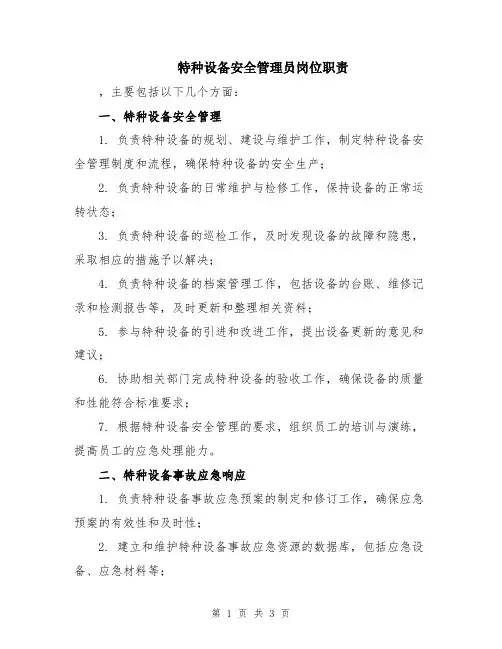 特种设备安全管理员岗位职责

，主要包括以下几个方面：

一、特种设备安全管理

1. 负责特种设备的规划、建设与维护工作，制定特种设备安全管理制度和流程，确保特种设备的安全生产；

2. 负责特种设备的日常维护与检修工作，保持设备的正常运转状态；

3. 负责特种设备的巡检工作，及时发现设备的故障和隐患，采取相应的措施予以解决；

4. 负责特种设备的档案管理工作，包括设备的台账、维修记录和检测报告等，及时更新和整理相关资料；

5. 参与特种设备的引进和改进工作，提出设备更新的意见和建议；

6. 协助相关部门完成特种设备的验收工作，确保设备的质量和性能符合标准要求；

7. 根据特种设备安全管理的要求，组织员工的培训与演练，提高员工的应急处理能力。

二、特种设备事故应急响应

1. 负责特种设备事故应急预案的制定和修订工作，确保应急预案的有效性和及时性；

2. 建立和维护特种设备事故应急资源的数据库，包括应急设备、应急材料等；

第 1 页 共 3 页